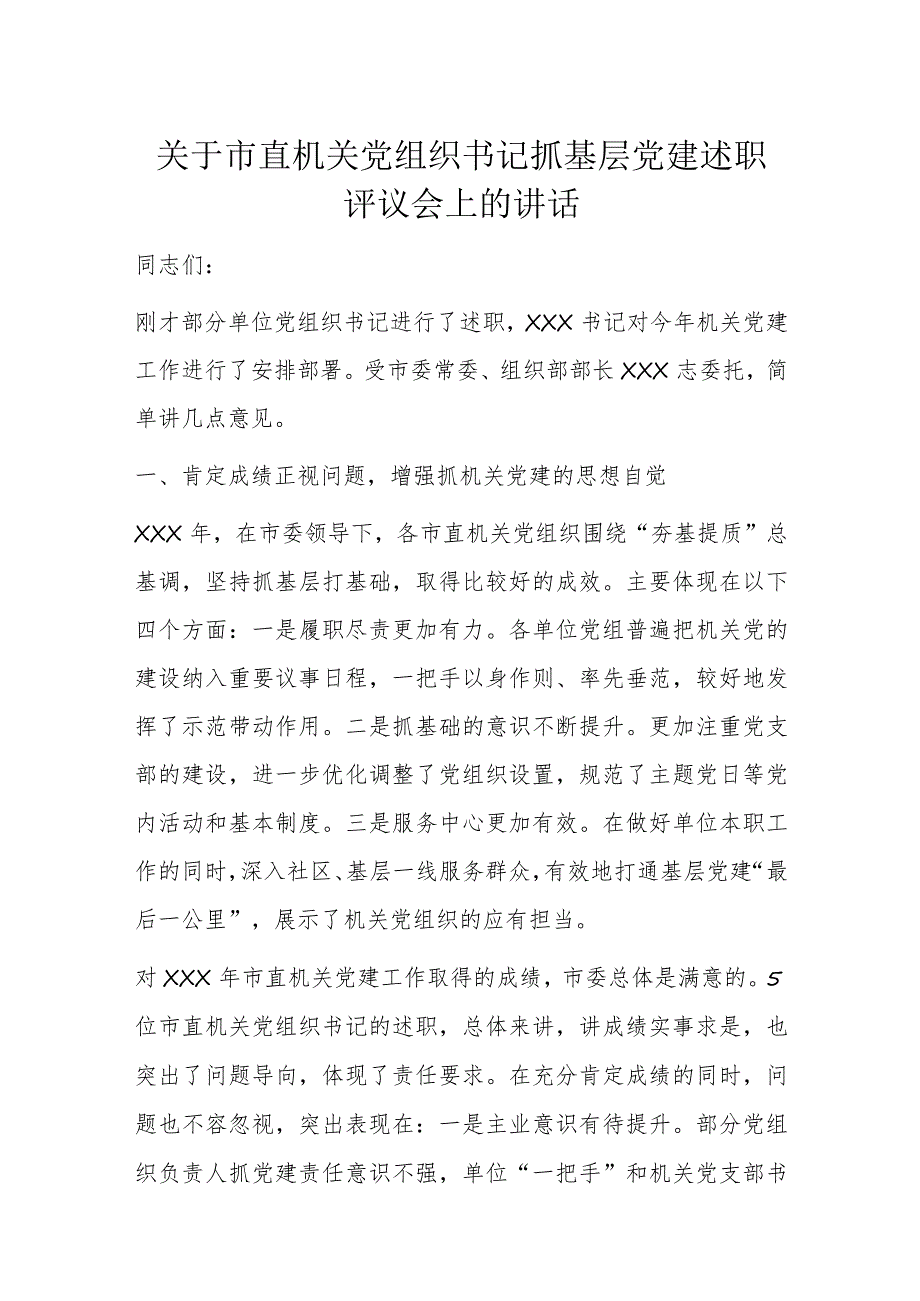 关于市直机关党组织书记抓基层党建述职评议会上的讲话

同志们：

刚才部分单位党组织书记进行了述职，XXX书记对今年机关党建工作进行了安排部署。受市委常委、组织部部长XXX志委托，简单讲几点意见。

一、肯定成绩正视问题，增强抓机关党建的思想自觉

XXX年，在市委领导下，各市直机关党组织围绕“夯基提质”总基调，坚持抓基层打基础，取得比较好的成效。主要体现在以下四个方面：一是履职尽责更加有力。各单位党组普遍把机关党的建设纳入重要议事日程，一把手以身作则、率先垂范，较好地发挥了示范带动作用。二是抓基础的意识不断提升。更加注重党支部的建设，进一步优化调整了党组织设置，规范了主题党日等党内活动和基本制度。三是服务中心更加有效。在做好单位本职工作的同时，深入社区、基层一线服务群众，有效地打通基层党建“最后一公里”，展示了机关党组织的应有担当。

对XXX年市直机关党建工作取得的成绩，市委总体是满意的。5位市直机关党组织书记的述职，总体来讲，讲成绩实事求是，也突出了问题导向，体现了责任要求。在充分肯定成绩的同时，问题也不容忽视，突出表现在：一是主业意识有待提升。部分党组织负责人抓党建责任意识不强，单位“一把手”和机关党支部书